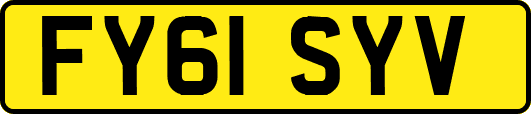 FY61 SYV